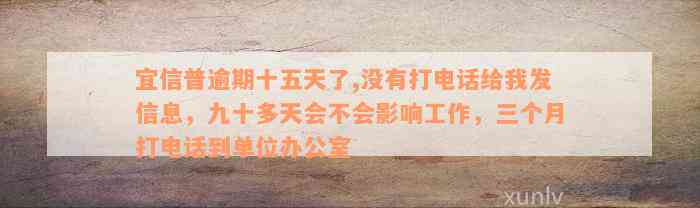 宜信普逾期十五天了,没有打电话给我发信息，九十多天会不会影响工作，三个月打电话到单位办公室

xunlv